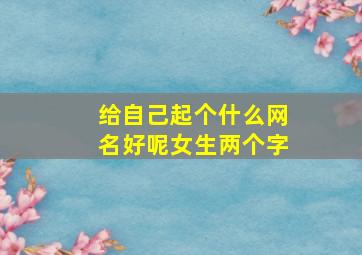 给自己起个什么网名好呢女生两个字